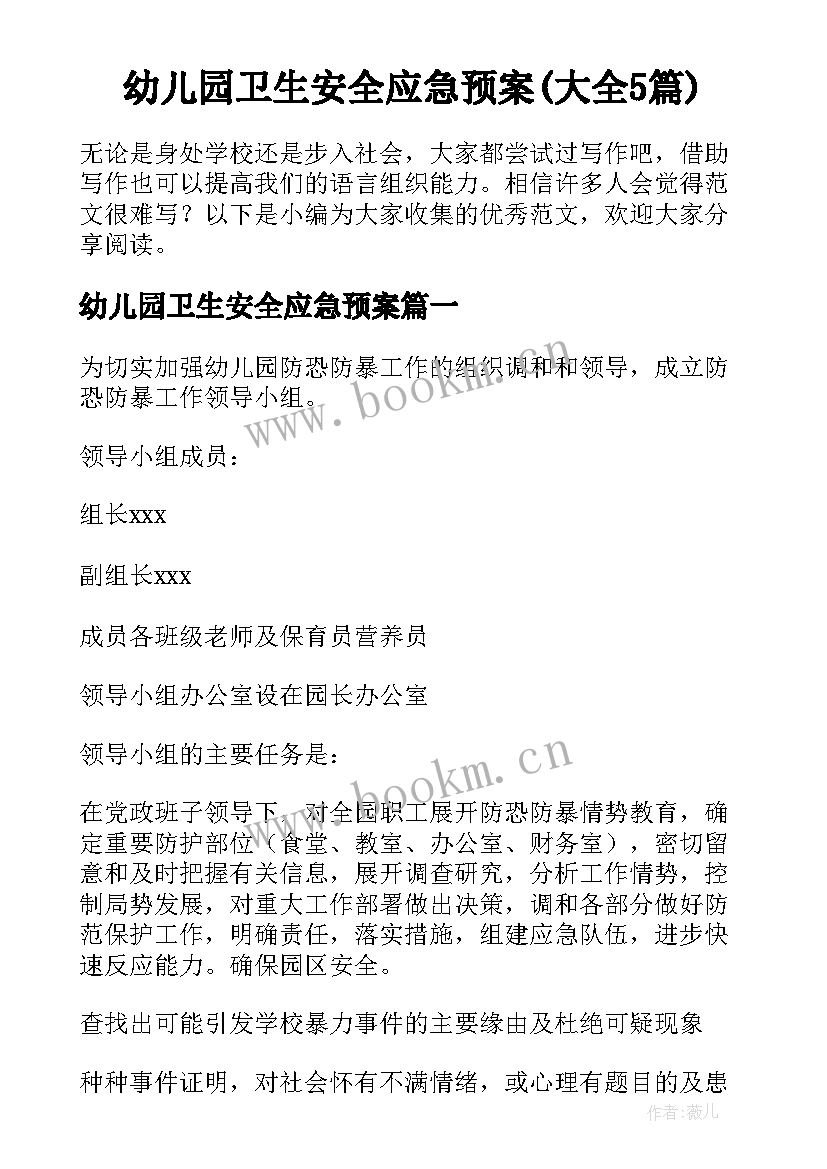 幼儿园卫生安全应急预案(大全5篇)

无论是身处学校还是步入社会，大家都尝试过写作吧，借助写作也可以提高我们的语言组织能力。相信许多人会觉得范文很难写？以下是小编为大家收集的优秀范文，欢迎大家分享阅读。

幼儿园卫生安全应急预案篇一

为切实加强幼儿园防恐防暴工作的组织调和和领导，成立防恐防暴工作领导小组。

www.bookm.cn

领导小组成员：

组长xxx

副组长xxx

成员各班级老师及保育员营养员

领导小组办公室设在园长办公室

领导小组的主要任务是：

www.bookm.cn

在党政班子领导下，对全园职工展开防恐防暴情势教育，确定重要防护部位（食堂、教室、办公室、财务室），密切留意和及时把握有关信息，展开调查研究，分析工作情势，控制局势发展，对重大工作部署做出决策，调和各部分做好防范保护工作，明确责任，落实措施，组建应急队伍，进步快速反应能力。确保园区安全。

查找出可能引发学校暴力事件的主要缘由及杜绝可疑现象

种种事件证明，对社会怀有不满情绪，或心理有题目的及患

作者：薇儿